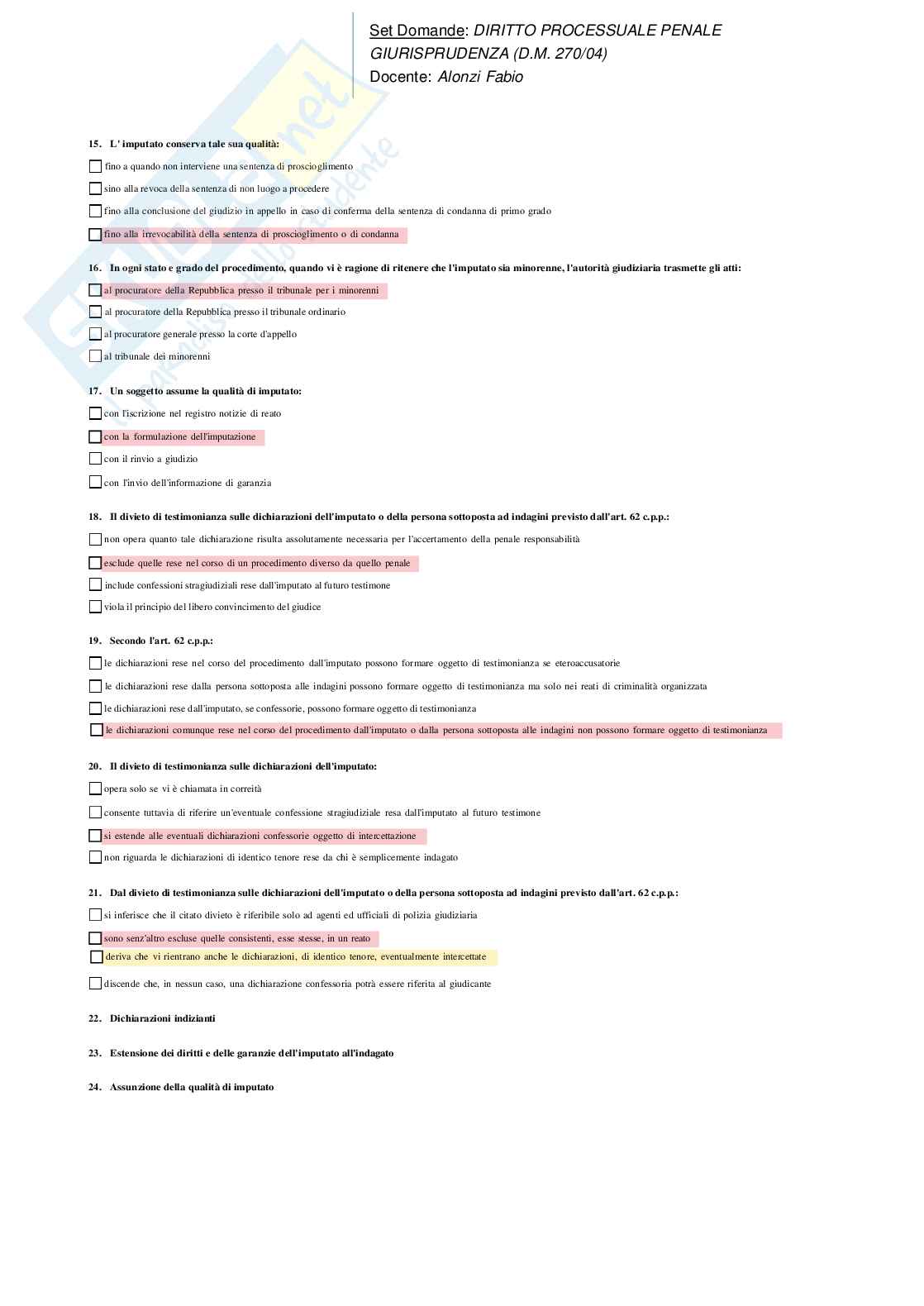 Set Domande: DIRITTO PROCESSUALE PENALE
GIURISPRUDENZA (D.M. 270/04)
Docente: Alonzi Fabio

15. L' imputato conserva tale sua qualità:

fino a quando non interviene una sentenza di proscioglimento

sino alla revoca della sentenza di non luogo a procedere

fino alla conclusione del giudizio in appello in caso di conferma della sentenza di condanna di primo grado

fino alla irrevocabilità della sentenza di proscioglimento o di condanna

16. In ogni stato e grado del procedimento, quando vi è ragione di ritenere che l'imputato sia minorenne, l'autorità giudiziaria trasmette gli atti:

al procuratore della Repubblica presso il tribunale per i minorenni

al procuratore della Repubblica presso il tribunale ordinario

al procuratore generale presso la corte d'appello

al tribunale dei minorenni

17. Un soggetto assume la qualità di imputato:

con l'iscrizione nel registro notizie di reato

con la formulazione dell'imputazione

con il rinvio a giudizio

con l'invio dell'informazione di garanzia

18. Il divieto di testimonianza sulle dichiarazioni dell'imputato o della persona sottoposta ad indagini previsto dall'art. 62 c.p.p.:

non opera quanto tale dichiarazione risulta assolutamente necessaria per l'accertamento della penale responsabilità

esclude quelle rese nel corso di un procedimento diverso da quello penale

include confessioni stragiudiziali rese dall'imputato al futuro testimone

viola il principio del libero convincimento del giudice

19. Secondo l'art. 62 c.p.p.:

le dichiarazioni rese nel corso del procedimento dall'imputato possono formare oggetto di testimonianza se eteroaccusatorie

le dichiarazioni rese dalla persona sottoposta alle indagini possono formare oggetto di testimonianza ma solo nei reati di criminalità organizzata

le dichiarazioni rese dall'imputato, se confessorie, possono formare oggetto di testimonianza

le dichiarazioni comunque rese nel corso del procedimento dall'imputato o dalla persona sottoposta alle indagini non possono formare oggetto di testimonianza

20. Il divieto di testimonianza sulle dichiarazioni dell'imputato:

opera solo se vi è chiamata in correità

consente tuttavia di riferire un'eventuale confessione stragiudiziale resa dall'imputato al futuro testimone

si estende alle eventuali dichiarazioni confessorie oggetto di intercettazione

non riguarda le dichiarazioni di identico tenore rese da chi è semplicemente indagato

21. Dal divieto di testimonianza sulle dichiarazioni dell'imputato o della persona sottoposta ad indagini previsto dall'art. 62 c.p.p.:

si inferisce che il citato divieto è riferibile solo ad agenti ed ufficiali di polizia giudiziaria

sono senz'altro escluse quelle consistenti, esse stesse, in un reato

deriva che vi rientrano anche le dichiarazioni, di identico tenore, eventualmente intercettate

discende che, in nessun caso, una dichiarazione confessoria potrà essere riferita al giudicante

22. Dichiarazioni indizianti

23. Estensione dei diritti e delle garanzie dell'imputato all'indagato

24. Assunzione della qualità di imputato